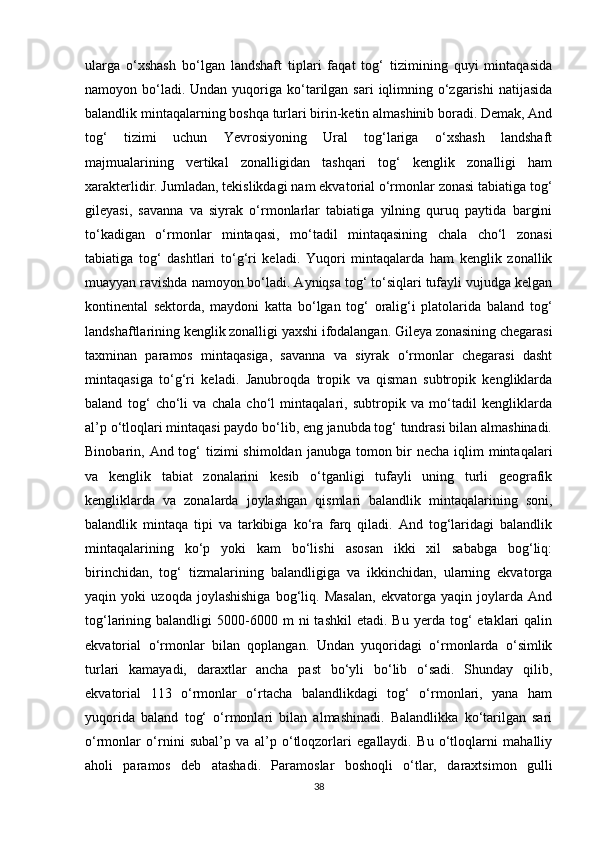 ularga o‘xshash bo‘lgan landshaft tiplari faqat tog‘ tizimining quyi mintaqasida namoyon bo‘ladi. Undan yuqoriga ko‘tarilgan sari iqlimning o‘zgarishi natijasida balandlik mintaqalarning boshqa turlari birin-ketin almashinib boradi. Demak, And tog‘ tizimi uchun Yevrosiyoning Ural tog‘lariga o‘xshash landshaft majmualarining vertikal zonalligidan tashqari tog‘ kenglik zonalligi ham xarakterlidir. Jumladan, tekislikdagi nam ekvatorial o‘rmonlar zonasi tabiatiga tog‘ gileyasi, savanna va siyrak o‘rmonlarlar tabiatiga yilning quruq paytida bargini to‘kadigan o‘rmonlar mintaqasi, mo‘tadil mintaqasining chala cho‘l zonasi tabiatiga tog‘ dashtlari to‘g‘ri keladi. Yuqori mintaqalarda ham kenglik zonallik muayyan ravishda namoyon bo‘ladi. Ayniqsa tog‘ to‘siqlari tufayli vujudga kelgan kontinental sektorda, maydoni katta bo‘lgan tog‘ oralig‘i platolarida baland tog‘ landshaftlarining kenglik zonalligi yaxshi ifodalangan. Gileya zonasining chegarasi taxminan paramos mintaqasiga, savanna va siyrak o‘rmonlar chegarasi dasht mintaqasiga to‘g‘ri keladi. Janubroqda tropik va qisman subtropik kengliklarda baland tog‘ cho‘li va chala cho‘l mintaqalari, subtropik va mo‘tadil kengliklarda al’p o‘tloqlari mintaqasi paydo bo‘lib, eng janubda tog‘ tundrasi bilan almashinadi. Binobarin, And tog‘ tizimi shimoldan janubga tomon bir necha iqlim mintaqalari va kenglik tabiat zonalarini kesib o‘tganligi tufayli uning turli geografik kengliklarda va zonalarda joylashgan qismlari balandlik mintaqalarining soni, balandlik mintaqa tipi va tarkibiga ko‘ra farq qiladi. And tog‘laridagi balandlik mintaqalarining ko‘p yoki kam bo‘lishi asosan ikki xil sababga bog‘liq: birinchidan, tog‘ tizmalarining balandligiga va ikkinchidan, ularning ekvatorga yaqin yoki uzoqda joylashishiga bog‘liq. Masalan, ekvatorga yaqin joylarda And tog‘larining balandligi 5000-6000 m ni tashkil etadi. Bu yerda tog‘ etaklari qalin ekvatorial o‘rmonlar bilan qoplangan. Undan yuqoridagi o‘rmonlarda o‘simlik turlari kamayadi, daraxtlar ancha past bo‘yli bo‘lib o‘sadi. Shunday qilib, ekvatorial 113 o‘rmonlar o‘rtacha balandlikdagi tog‘ o‘rmonlari, yana ham yuqorida baland tog‘ o‘rmonlari bilan almashinadi. Balandlikka ko‘tarilgan sari o‘rmonlar o‘rnini subal’p va al’p o‘tloqzorlari egallaydi. Bu o‘tloqlarni mahalliy aholi paramos deb atashadi. Paramoslar boshoqli o‘tlar, daraxtsimon gulli

38